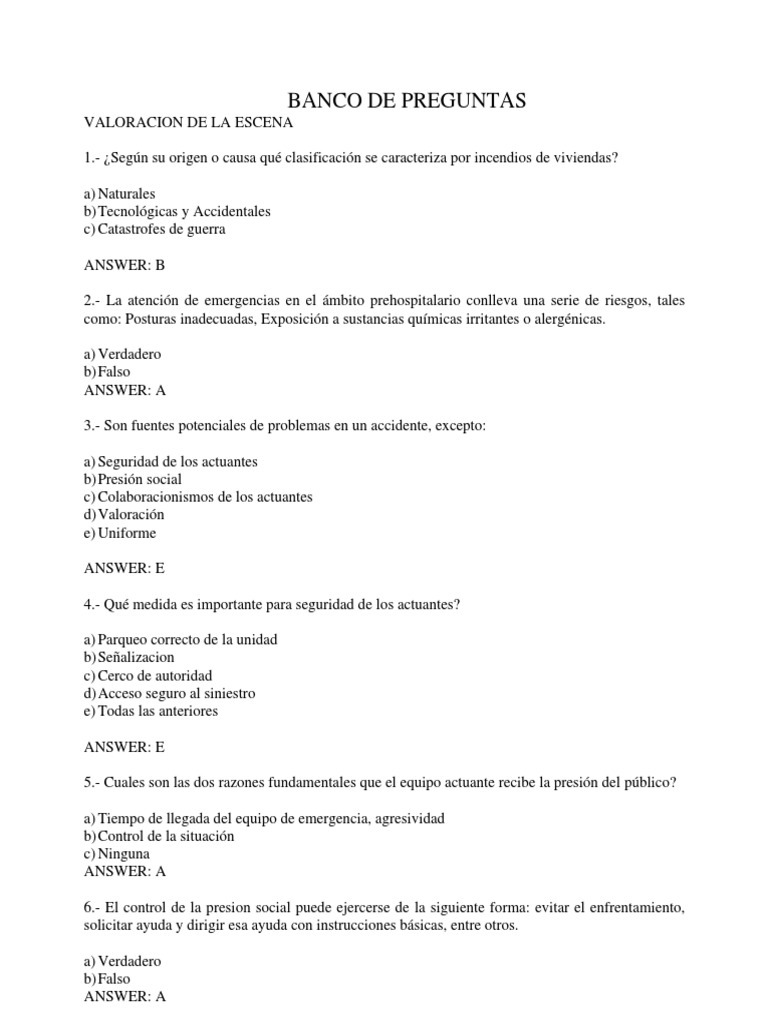 BANCO DE PREGUNTAS

VALORACION DE LA ESCENA

1.- ¿Según su origen o causa qué clasificación se caracteriza por incendios de viviendas?

a) Naturales
b) Tecnológicas y Accidentales
c) Catastrofes de guerra

ANSWER: B

2.- La atención de emergencias en el ámbito prehospitalario conlleva una serie de riesgos, tales como: Posturas inadecuadas, Exposición a sustancias químicas irritantes o alergénicas.

a) Verdadero
b) Falso
ANSWER: A

3.- Son fuentes potenciales de problemas en un accidente, excepto:

a) Seguridad de los actuantes
b) Presión social
c) Colaboracionismos de los actuantes
d) Valoración
e) Uniforme

ANSWER: E

4.- Qué medida es importante para seguridad de los actuantes?

a) Parqueo correcto de la unidad
b) Señalizacion
c) Cerco de autoridad
d) Acceso seguro al siniestro
e) Todas las anteriores

ANSWER: E

5.- Cuales son las dos razones fundamentales que el equipo actuante recibe la presión del público?

a) Tiempo de llegada del equipo de emergencia, agresividad
b) Control de la situación
c) Ninguna
ANSWER: A

6.- El control de la presion social puede ejercerse de la siguiente forma: evitar el enfrentamiento, solicitar ayuda y dirigir esa ayuda con instrucciones básicas, entre otros.

a) Verdadero
b) Falso
ANSWER: A